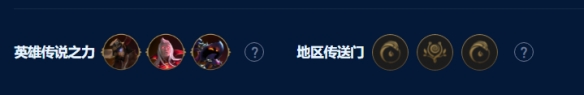 英雄传说之力 ? 地区传送门 ?